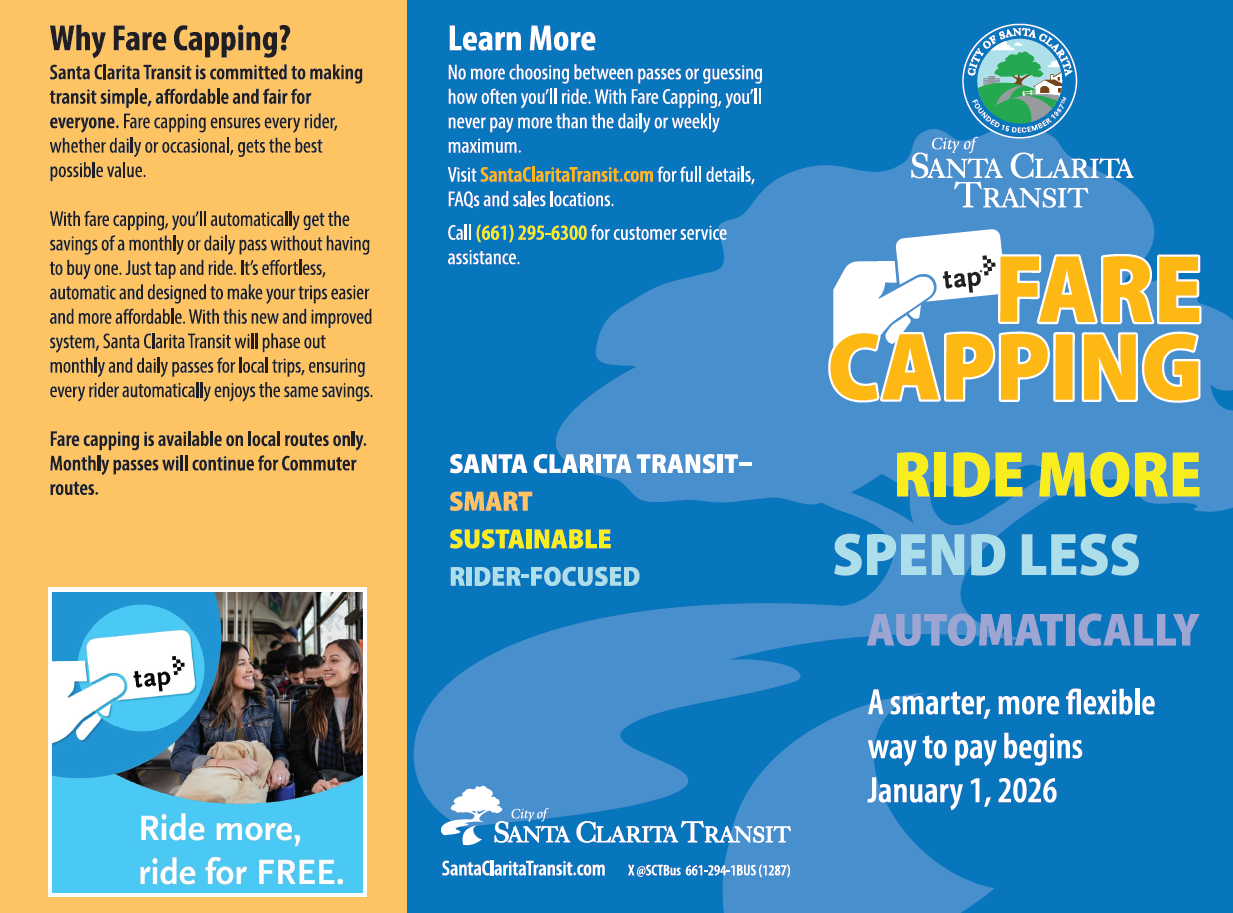 Why Fare Capping?

Santa Clarita Transit is committed to making transit simple, affordable and fair for everyone. Fare capping ensures every rider, whether daily or occasional, gets the best possible value.

With fare capping, you'll automatically get the savings of a monthly or daily pass without having to buy one. Just tap and ride. It's effortless, automatic and designed to make your trips easier and more affordable. With this new and improved system, Santa Clarita Transit will phase out monthly and daily passes for local trips, ensuring every rider automatically enjoys the same savings.

Fare capping is available on local routes only. Monthly passes will continue for Commuter routes.

tap

Ride more, ride for FREE.

Learn More

No more choosing between passes or guessing how often you'll ride. With Fare Capping, you'll never pay more than the daily or weekly maximum.

Visit SantaClaritaTransit.com for full details, FAQs and sales locations.

Call (661) 295-6300 for customer service assistance.

SANTA CLARITA TRANSIT–
SMART
SUSTAINABLE
RIDER-FOCUSED

City of
SANTA CLARITA TRANSIT

SantaClaritaTransit.com X @SCTBus 661-294-1BUS (1287)

CITY OF SANTA CLARITA
FOUNDED 15 DECEMBER 1987

City of
SANTA CLARITA
TRANSIT

tap

FARE CAPPING

RIDE MORE
SPEND LESS
AUTOMATICALLY

A smarter, more flexible way to pay begins January 1, 2026